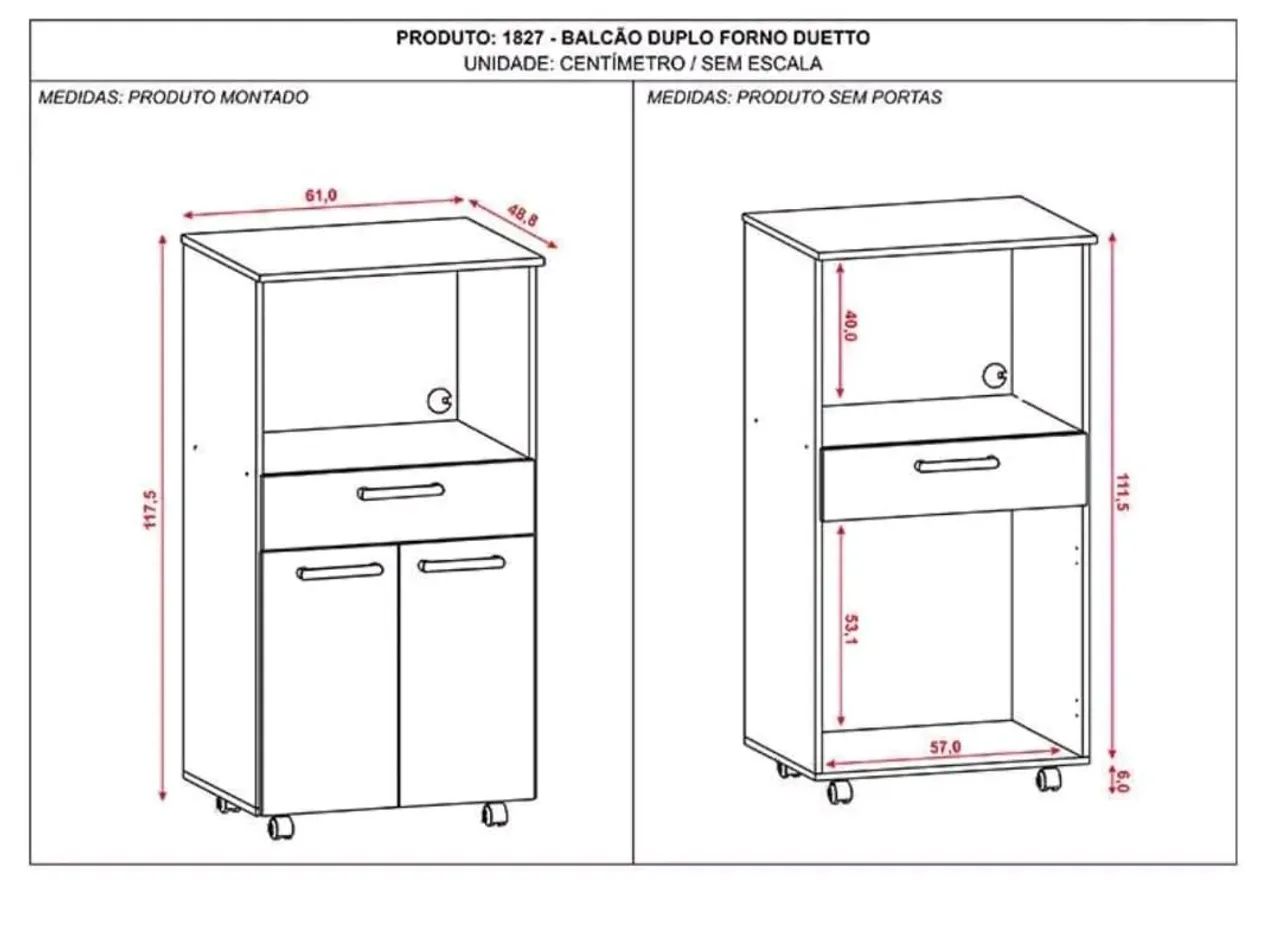 PRODUTO: 1827 - BALCÃO DUPLO FORNO DUETTO
UNIDADE: CENTÍMETRO / SEM ESCALA

MEDIDAS: PRODUTO MONTADO

61,0
48,8
117,5

MEDIDAS: PRODUTO SEM PORTAS

40,0
111,5
53,1
57,0
6,0